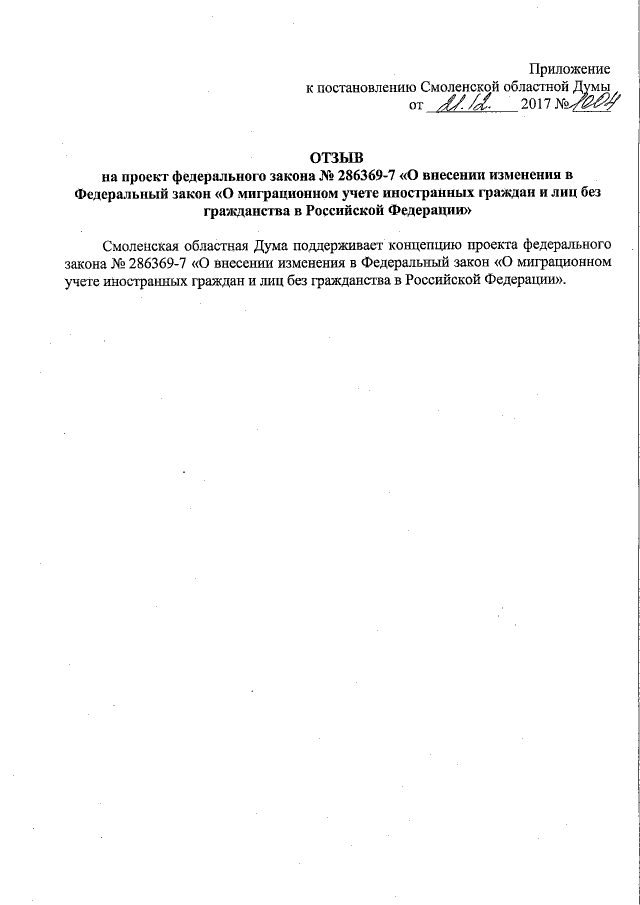 Приложение
к постановлению Смоленской областной Думы
от 21.12. 2017 № 1004

ОТЗЫВ
на проект федерального закона № 286369-7 «О внесении изменения в Федеральный закон «О миграционном учете иностранных граждан и лиц без гражданства в Российской Федерации»

Смоленская областная Дума поддерживает концепцию проекта федерального закона № 286369-7 «О внесении изменения в Федеральный закон «О миграционном учете иностранных граждан и лиц без гражданства в Российской Федерации».